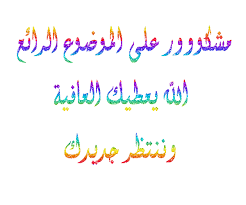 مشكووور على الموضوع الرائع

الله يعطيك العافية

وننتظر جديدك